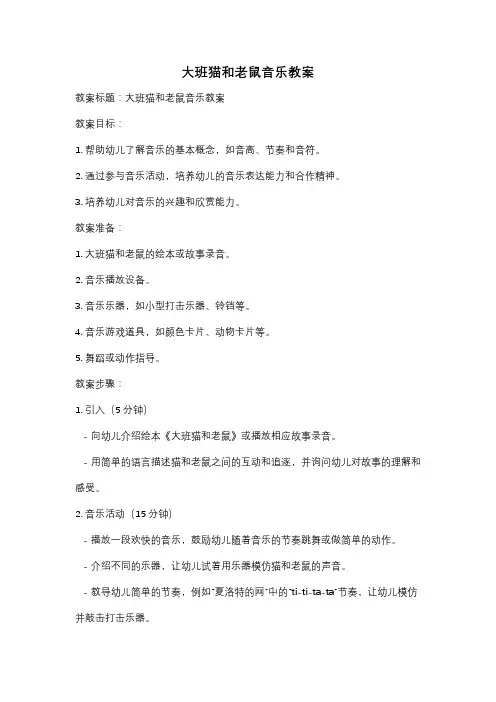 大班猫和老鼠音乐教案

教案标题：大班猫和老鼠音乐教案

教案目标：

1. 帮助幼儿了解音乐的基本概念，如音高、节奏和音符。

2. 通过参与音乐活动，培养幼儿的音乐表达能力和合作精神。

3. 培养幼儿对音乐的兴趣和欣赏能力。

教案准备：

1. 大班猫和老鼠的绘本或故事录音。

2. 音乐播放设备。

3. 音乐乐器，如小型打击乐器、铃铛等。

4. 音乐游戏道具，如颜色卡片、动物卡片等。

5. 舞蹈或动作指导。

教案步骤：

1. 引入（5 分钟）

- 向幼儿介绍绘本《大班猫和老鼠》或播放相应故事录音。

- 用简单的语言描述猫和老鼠之间的互动和追逐，并询问幼儿对故事的理解和感受。

2. 音乐活动（15 分钟）

- 播放一段欢快的音乐，鼓励幼儿随着音乐的节奏跳舞或做简单的动作。

- 介绍不同的乐器，让幼儿试着用乐器模仿猫和老鼠的声音。

- 教导幼儿简单的节奏，例如"夏洛特的网"中的"ti-ti-ta-ta"节奏，让幼儿模仿并敲击打击乐器。